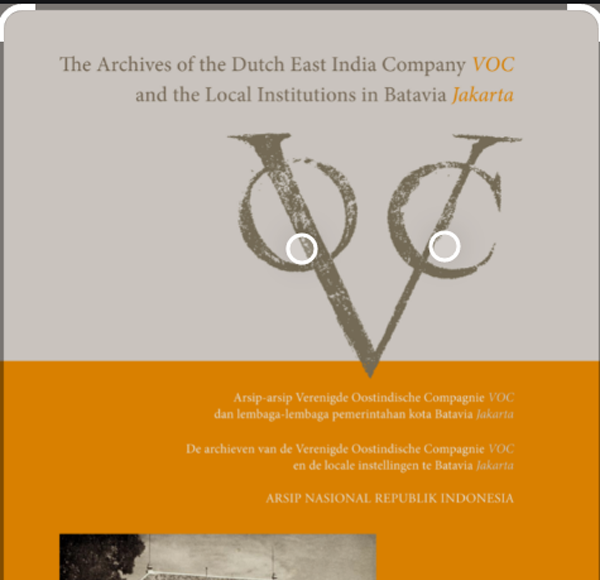 The Archives of the Dutch East India Company VOC
and the Local Institutions in Batavia Jakarta

VOC

Arsip-arsip Verenigde Oostindische Compagnie VOC
dan lembaga-lembaga pemerintahan kota Batavia Jakarta

De archieven van de Verenigde Oostindische Compagnie VOC
en de locale instellingen te Batavia Jakarta

ARSIP NASIONAL REPUBLIK INDONESIA